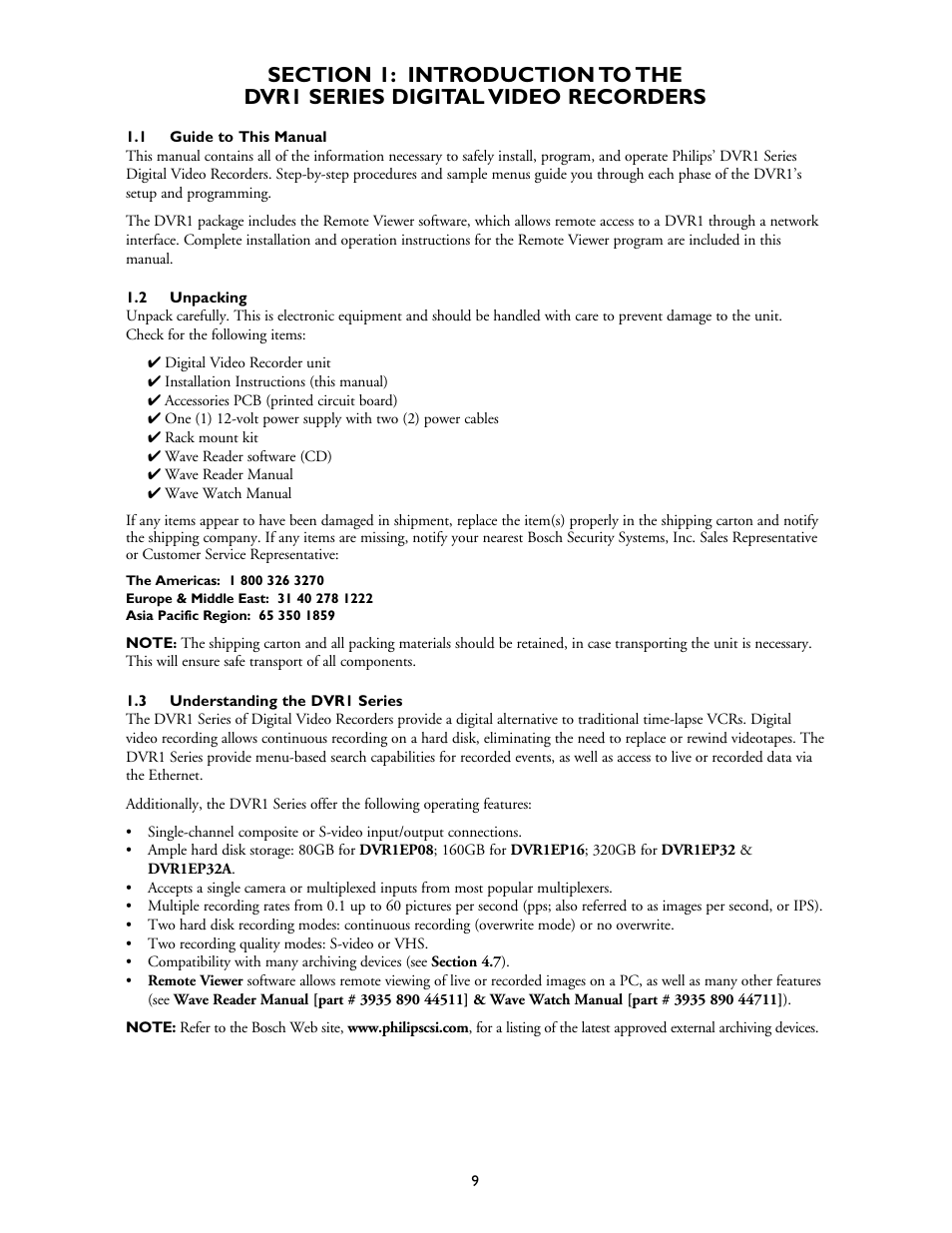 SECTION 1: INTRODUCTION TO THE DVR1 SERIES DIGITAL VIDEO RECORDERS

1.1 Guide to This Manual
This manual contains all of the information necessary to safely install, program, and operate Philips' DVR1 Series Digital Video Recorders. Step-by-step procedures and sample menus guide you through each phase of the DVR1's setup and programming.

The DVR1 package includes the Remote Viewer software, which allows remote access to a DVR1 through a network interface. Complete installation and operation instructions for the Remote Viewer program are included in this manual.

1.2 Unpacking
Unpack carefully. This is electronic equipment and should be handled with care to prevent damage to the unit. Check for the following items:

✔ Digital Video Recorder unit
✔ Installation Instructions (this manual)
✔ Accessories PCB (printed circuit board)
✔ One (1) 12-volt power supply with two (2) power cables
✔ Rack mount kit
✔ Wave Reader software (CD)
✔ Wave Reader Manual
✔ Wave Watch Manual

If any items appear to have been damaged in shipment, replace the item(s) properly in the shipping carton and notify the shipping company. If any items are missing, notify your nearest Bosch Security Systems, Inc. Sales Representative or Customer Service Representative:

The Americas: 1 800 326 3270
Europe & Middle East: 31 40 278 1222
Asia Pacific Region: 65 350 1859

NOTE: The shipping carton and all packing materials should be retained, in case transporting the unit is necessary. This will ensure safe transport of all components.

1.3 Understanding the DVR1 Series
The DVR1 Series of Digital Video Recorders provide a digital alternative to traditional time-lapse VCRs. Digital video recording allows continuous recording on a hard disk, eliminating the need to replace or rewind videotapes. The DVR1 Series provide menu-based search capabilities for recorded events, as well as access to live or recorded data via the Ethernet.

Additionally, the DVR1 Series offer the following operating features:

• Single-channel composite or S-video input/output connections.
• Ample hard disk storage: 80GB for DVR1EP08; 160GB for DVR1EP16; 320GB for DVR1EP32 & DVR1EP32A.
• Accepts a single camera or multiplexed inputs from most popular multiplexers.
• Multiple recording rates from 0.1 up to 60 pictures per second (pps; also referred to as images per second, or IPS).
• Two hard disk recording modes: continuous recording (overwrite mode) or no overwrite.
• Two recording quality modes: S-video or VHS.
• Compatibility with many archiving devices (see Section 4.7).
• Remote Viewer software allows remote viewing of live or recorded images on a PC, as well as many other features (see Wave Reader Manual [part # 3935 890 44511] & Wave Watch Manual [part # 3935 890 44711]).

NOTE: Refer to the Bosch Web site, www.philipscsi.com, for a listing of the latest approved external archiving devices.

9